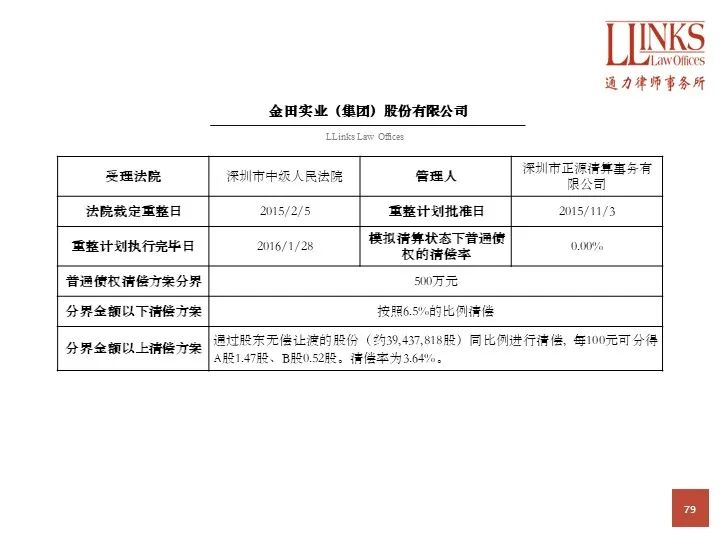 LLINKS
Law Offices
通力律师事务所

金田实业（集团）股份有限公司

LLinks Law Offices

| 受理法院 | 深圳市中级人民法院 | 管理人 | 深圳市正源清算事务有限公司 |
|---|---|---|---|
| 法院裁定重整日 | 2015/2/5 | 重整计划批准日 | 2015/11/3 |
| 重整计划执行完毕日 | 2016/1/28 | 模拟清算状态下普通债权的清偿率 | 0.00% |
| 普通债权清偿方案分界 | 500万元 | | |
| 分界金额以下清偿方案 | 按照6.5%的比例清偿 | | |
| 分界金额以上清偿方案 | 通过股东无偿让渡的股份（约39,437,818股）同比例进行清偿，每100元可分得A股1.47股、B股0.52股。清偿率为3.64%。 | | |

79